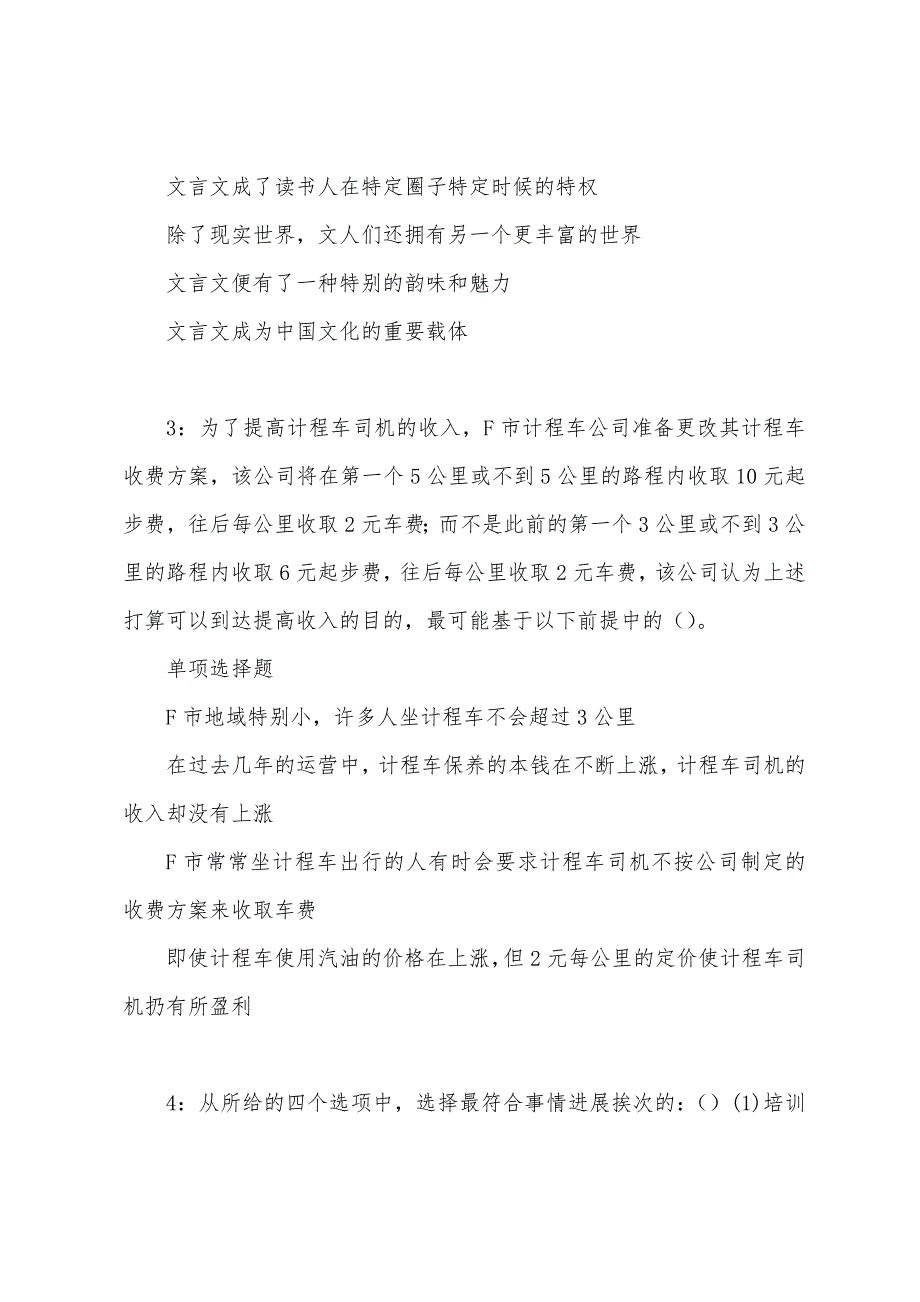 文言文成了读书人在特定圈子特定时候的特权

除了现实世界，文人们还拥有另一个更丰富的世界

文言文便有了一种特别的韵味和魅力

文言文成为中国文化的重要载体

3：为了提高计程车司机的收入，F市计程车公司准备更改其计程车收费方案，该公司将在第一个5公里或不到5公里的路程内收取10元起步费，往后每公里收取2元车费；而不是此前的第一个3公里或不到3公里的路程内收取6元起步费，往后每公里收取2元车费，该公司认为上述打算可以到达提高收入的目的，最可能基于以下前提中的（）。

单项选择题

F市地域特别小，许多人坐计程车不会超过3公里

在过去几年的运营中，计程车保养的本钱在不断上涨，计程车司机的收入却没有上涨

F市常常坐计程车出行的人有时会要求计程车司机不按公司制定的收费方案来收取车费

即使计程车使用汽油的价格在上涨，但2元每公里的定价使计程车司机扔有所盈利

4：从所给的四个选项中，选择最符合事情进展挨次的：（）(1)培训